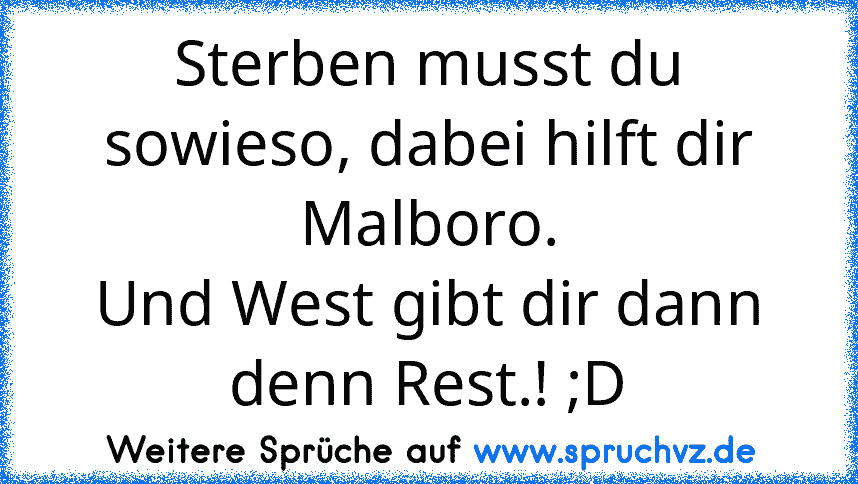 Sterben musst du sowieso, dabei hilft dir Malboro.
Und West gibt dir dann denn Rest.! ;D

Weitere Sprüche auf www.spruchvz.de